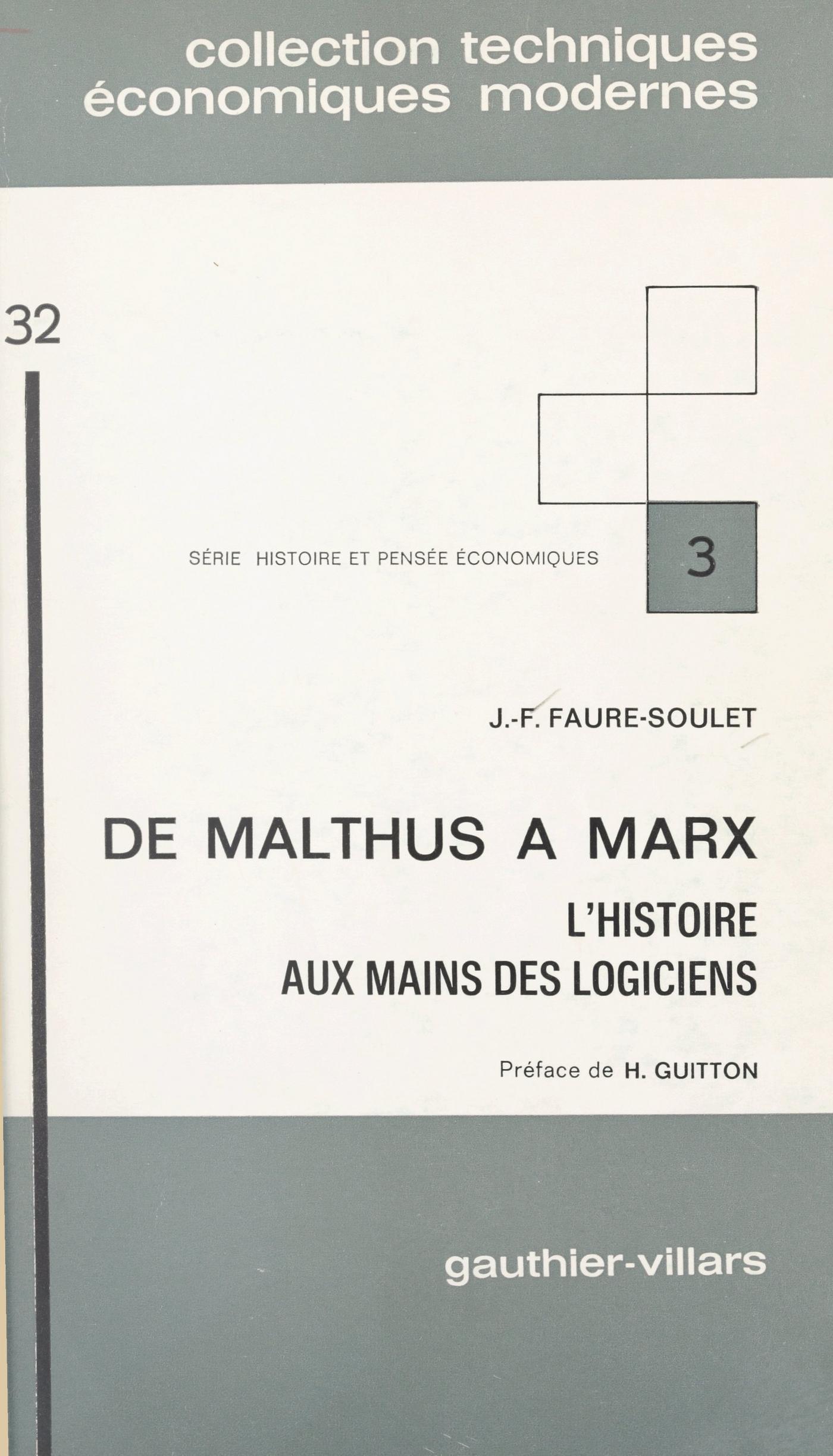 collection techniques
économiques modernes

32

SÉRIE HISTOIRE ET PENSÉE ÉCONOMIQUES

3

J.-F. FAURE-SOULET

DE MALTHUS A MARX

L'HISTOIRE
AUX MAINS DES LOGICIENS

Préface de H. GUITTON

gauthier-villars